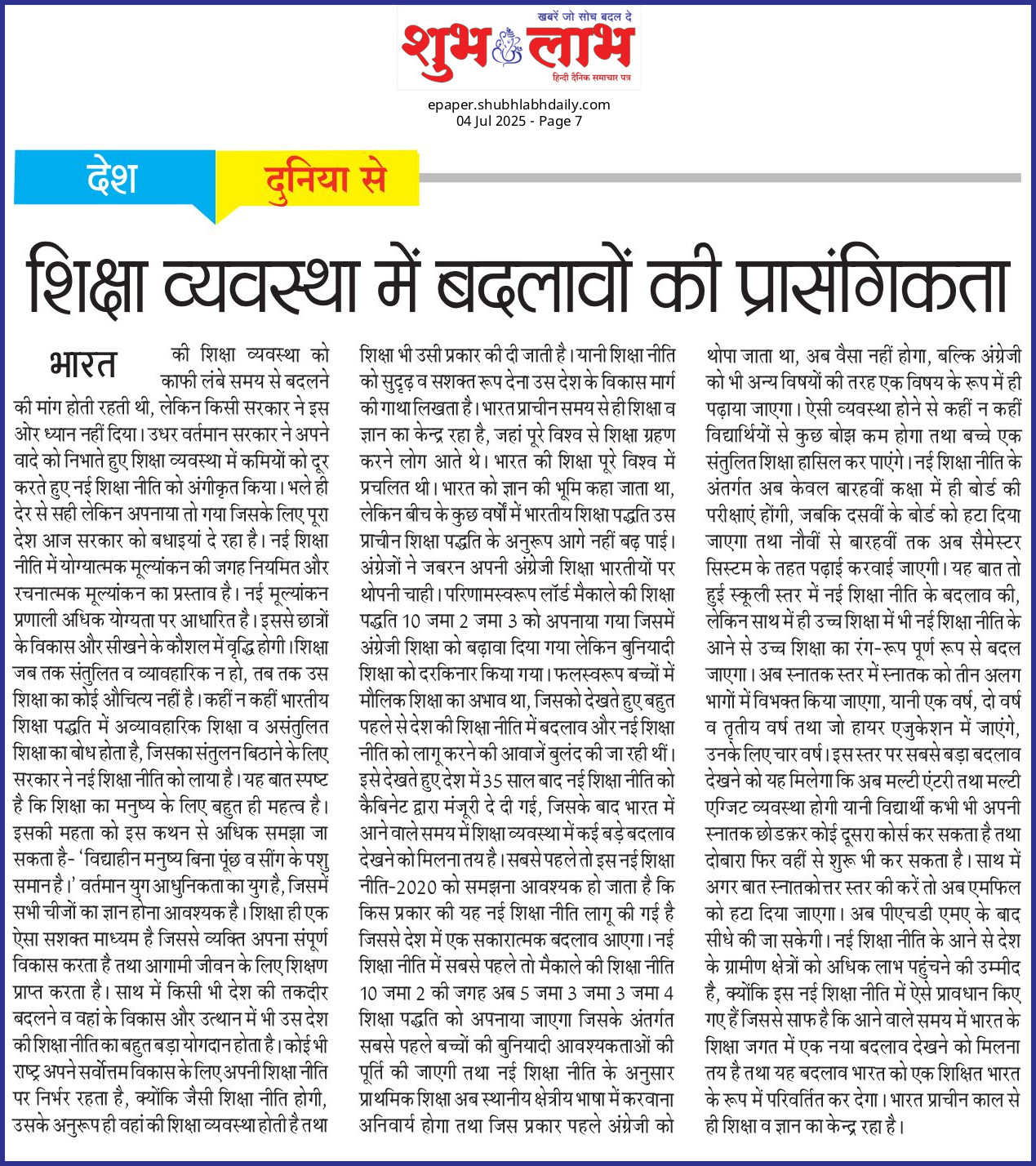 खबरें जो सोच बदल दे
शुभ लाभ
हिन्दी दैनिक समाचार पत्र

epaper.shubhlabhdaily.com
04 Jul 2025 - Page 7

देश दुनिया से

शिक्षा व्यवस्था में बदलावों की प्रासंगिकता

भारत की शिक्षा व्यवस्था को काफी लंबे समय से बदलने की मांग होती रहती थी, लेकिन किसी सरकार ने इस ओर ध्यान नहीं दिया। उधर वर्तमान सरकार ने अपने वादे को निभाते हुए शिक्षा व्यवस्था में कमियों को दूर करते हुए नई शिक्षा नीति को अंगीकृत किया। भले ही देर से सही लेकिन अपनाया तो गया जिसके लिए पूरा देश आज सरकार को बधाइयां दे रहा है। नई शिक्षा नीति में योग्यात्मक मूल्यांकन की जगह नियमित और रचनात्मक मूल्यांकन का प्रस्ताव है। नई मूल्यांकन प्रणाली अधिक योग्यता पर आधारित है। इससे छात्रों के विकास और सीखने के कौशल में वृद्धि होगी। शिक्षा जब तक संतुलित व व्यावहारिक न हो, तब तक उस शिक्षा का कोई औचित्य नहीं है। कहीं न कहीं भारतीय शिक्षा पद्धति में अव्यावहारिक शिक्षा व असंतुलित शिक्षा का बोध होता है, जिसका संतुलन बिठाने के लिए सरकार ने नई शिक्षा नीति को लाया है। यह बात स्पष्ट है कि शिक्षा का मनुष्य के लिए बहुत ही महत्व है। इसकी महता को इस कथन से अधिक समझा जा सकता है- 'विद्याहीन मनुष्य बिना पूंछ व सींग के पशु समान है।' वर्तमान युग आधुनिकता का युग है, जिसमें सभी चीजों का ज्ञान होना आवश्यक है। शिक्षा ही एक ऐसा सशक्त माध्यम है जिससे व्यक्ति अपना संपूर्ण विकास करता है तथा आगामी जीवन के लिए शिक्षण प्राप्त करता है। साथ में किसी भी देश की तकदीर बदलने व वहां के विकास और उत्थान में भी उस देश की शिक्षा नीति का बहुत बड़ा योगदान होता है। कोई भी राष्ट्र अपने सर्वोत्तम विकास के लिए अपनी शिक्षा नीति पर निर्भर रहता है, क्योंकि जैसी शिक्षा नीति होगी, उसके अनुरूप ही वहां की शिक्षा व्यवस्था होती है तथा शिक्षा भी उसी प्रकार की दी जाती है। यानी शिक्षा नीति को सुदृढ़ व सशक्त रूप देना उस देश के विकास मार्ग की गाथा लिखता है। भारत प्राचीन समय से ही शिक्षा व ज्ञान का केन्द्र रहा है, जहां पूरे विश्व से शिक्षा ग्रहण करने लोग आते थे। भारत की शिक्षा पूरे विश्व में प्रचलित थी। भारत को ज्ञान की भूमि कहा जाता था, लेकिन बीच के कुछ वर्षों में भारतीय शिक्षा पद्धति उस प्राचीन शिक्षा पद्धति के अनुरूप आगे नहीं बढ़ पाई। अंग्रेजों ने जबरन अपनी अंग्रेजी शिक्षा भारतीयों पर थोपनी चाही। परिणामस्वरूप लॉर्ड मैकाले की शिक्षा पद्धति 10 जमा 2 जमा 3 को अपनाया गया जिसमें अंग्रेजी शिक्षा को बढ़ावा दिया गया लेकिन बुनियादी शिक्षा को दरकिनार किया गया। फलस्वरूप बच्चों में मौलिक शिक्षा का अभाव था, जिसको देखते हुए बहुत पहले से देश की शिक्षा नीति में बदलाव और नई शिक्षा नीति को लागू करने की आवाजें बुलंद की जा रही थीं। इसे देखते हुए देश में 35 साल बाद नई शिक्षा नीति को कैबिनेट द्वारा मंजूरी दे दी गई, जिसके बाद भारत में आने वाले समय में शिक्षा व्यवस्था में कई बड़े बदलाव देखने को मिलना तय है। सबसे पहले तो इस नई शिक्षा नीति-2020 को समझना आवश्यक हो जाता है कि किस प्रकार की यह नई शिक्षा नीति लागू की गई है जिससे देश में एक सकारात्मक बदलाव आएगा। नई शिक्षा नीति में सबसे पहले तो मैकाले की शिक्षा नीति 10 जमा 2 की जगह अब 5 जमा 3 जमा 3 जमा 4 शिक्षा पद्धति को अपनाया जाएगा जिसके अंतर्गत सबसे पहले बच्चों की बुनियादी आवश्यकताओं की पूर्ति की जाएगी तथा नई शिक्षा नीति के अनुसार प्राथमिक शिक्षा अब स्थानीय क्षेत्रीय भाषा में करवाना अनिवार्य होगा तथा जिस प्रकार पहले अंग्रेजी को थोपा जाता था, अब वैसा नहीं होगा, बल्कि अंग्रेजी को भी अन्य विषयों की तरह एक विषय के रूप में ही पढ़ाया जाएगा। ऐसी व्यवस्था होने से कहीं न कहीं विद्यार्थियों से कुछ बोझ कम होगा तथा बच्चे एक संतुलित शिक्षा हासिल कर पाएंगे। नई शिक्षा नीति के अंतर्गत अब केवल बारहवीं कक्षा में ही बोर्ड की परीक्षाएं होंगी, जबकि दसवीं के बोर्ड को हटा दिया जाएगा तथा नौवीं से बारहवीं तक अब सैमेस्टर सिस्टम के तहत पढ़ाई करवाई जाएगी। यह बात तो हुई स्कूली स्तर में नई शिक्षा नीति के बदलाव की, लेकिन साथ में ही उच्च शिक्षा में भी नई शिक्षा नीति के आने से उच्च शिक्षा का रंग-रूप पूर्ण रूप से बदल जाएगा। अब स्नातक स्तर में स्नातक को तीन अलग भागों में विभक्त किया जाएगा, यानी एक वर्ष, दो वर्ष व तृतीय वर्ष तथा जो हायर एजुकेशन में जाएंगे, उनके लिए चार वर्ष। इस स्तर पर सबसे बड़ा बदलाव देखने को यह मिलेगा कि अब मल्टी एंटरी तथा मल्टी एग्जिट व्यवस्था होगी यानी विद्यार्थी कभी भी अपनी स्नातक छोडक़र कोई दूसरा कोर्स कर सकता है तथा दोबारा फिर वहीं से शुरू भी कर सकता है। साथ में अगर बात स्नातकोत्तर स्तर की करें तो अब एमफिल को हटा दिया जाएगा। अब पीएचडी एमए के बाद सीधे की जा सकेगी। नई शिक्षा नीति के आने से देश के ग्रामीण क्षेत्रों को अधिक लाभ पहुंचने की उम्मीद है, क्योंकि इस नई शिक्षा नीति में ऐसे प्रावधान किए गए हैं जिससे साफ है कि आने वाले समय में भारत के शिक्षा जगत में एक नया बदलाव देखने को मिलना तय है तथा यह बदलाव भारत को एक शिक्षित भारत के रूप में परिवर्तित कर देगा। भारत प्राचीन काल से ही शिक्षा व ज्ञान का केन्द्र रहा है।